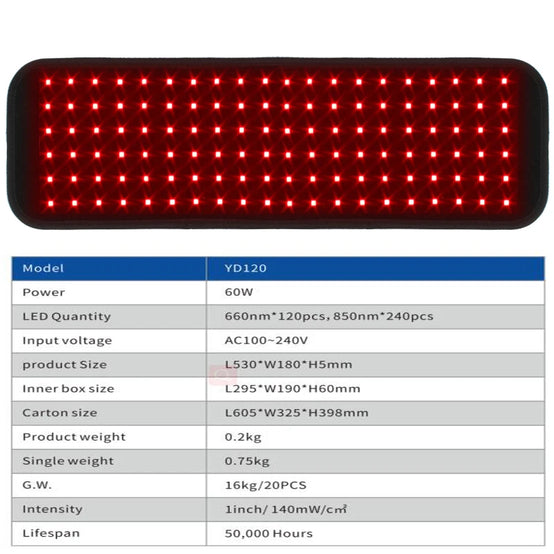 | Model | YD120 |
|---|---|
| Power | 60W |
| LED Quantity | 660nm*120pcs, 850nm*240pcs |
| Input voltage | AC100~240V |
| product Size | L530*W180*H5mm |
| Inner box size | L295*W190*H60mm |
| Carton size | L605*W325*H398mm |
| Product weight | 0.2kg |
| Single weight | 0.75kg |
| G.W. | 16kg/20PCS |
| Intensity | 1inch/ 140mW/cm² |
| Lifespan | 50,000 Hours |